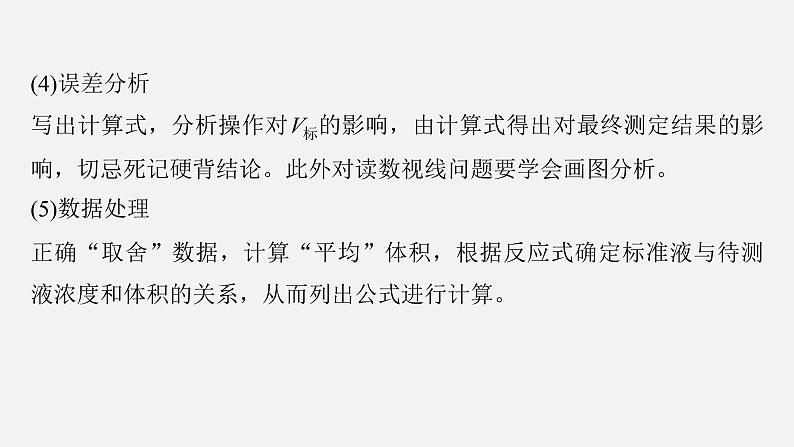 (4)误差分析

写出计算式，分析操作对$V_{标}$的影响，由计算式得出对最终测定结果的影响，切忌死记硬背结论。此外对读数视线问题要学会画图分析。

(5)数据处理

正确“取舍”数据，计算“平均”体积，根据反应式确定标准液与待测液浓度和体积的关系，从而列出公式进行计算。